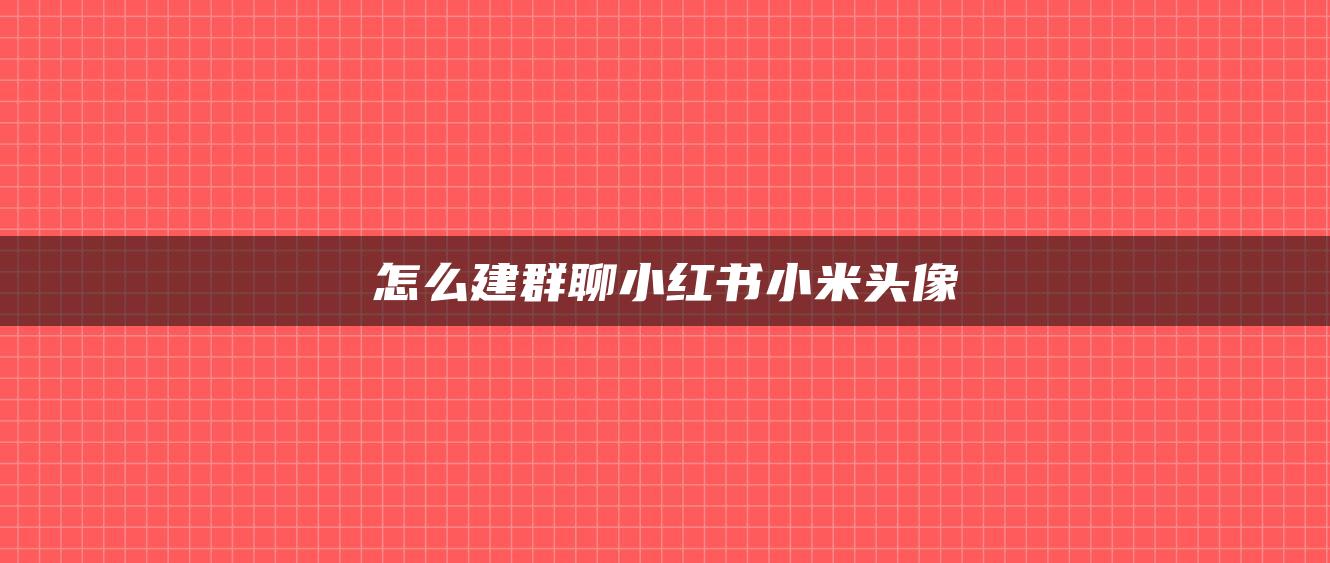 怎么建群聊小红书小米头像